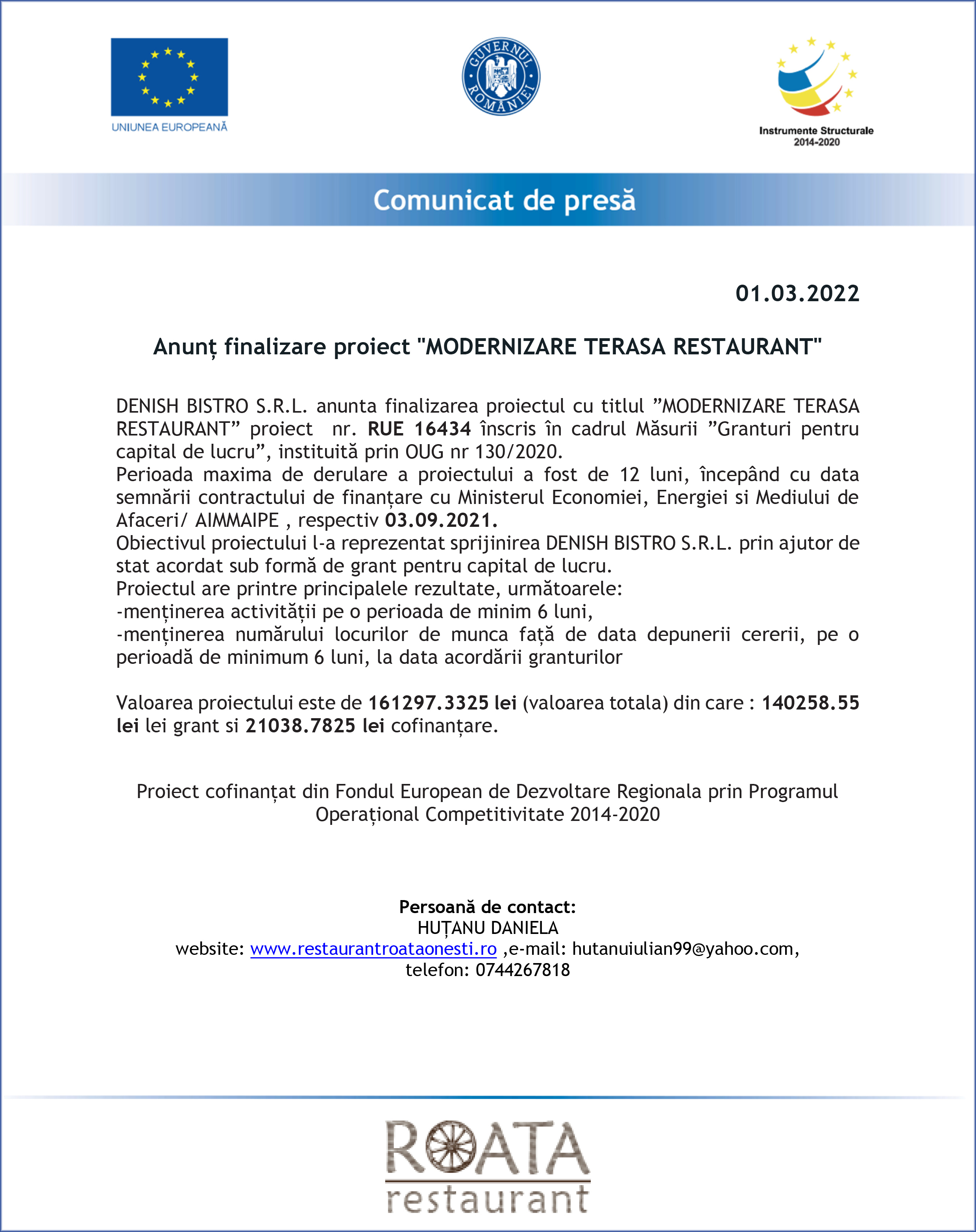 UNIUNEA EUROPEANĂ

GUVERNUL ROMÂNIEI

Instrumente Structurale 2014-2020

Comunicat de presă

01.03.2022

Anunț finalizare proiect "MODERNIZARE TERASA RESTAURANT"

DENISH BISTRO S.R.L. anunta finalizarea proiectul cu titlul ”MODERNIZARE TERASA RESTAURANT” proiect nr. RUE 16434 înscris în cadrul Măsurii ”Granturi pentru capital de lucru”, instituită prin OUG nr 130/2020.
Perioada maxima de derulare a proiectului a fost de 12 luni, începând cu data semnării contractului de finanțare cu Ministerul Economiei, Energiei si Mediului de Afaceri/ AIMMAIPE , respectiv 03.09.2021.
Obiectivul proiectului l-a reprezentat sprijinirea DENISH BISTRO S.R.L. prin ajutor de stat acordat sub formă de grant pentru capital de lucru.
Proiectul are printre principalele rezultate, următoarele:
-menținerea activității pe o perioada de minim 6 luni,
-menținerea numărului locurilor de munca față de data depunerii cererii, pe o perioadă de minimum 6 luni, la data acordării granturilor

Valoarea proiectului este de 161297.3325 lei (valoarea totala) din care : 140258.55 lei lei grant si 21038.7825 lei cofinanțare.

Proiect cofinanțat din Fondul European de Dezvoltare Regionala prin Programul Operațional Competitivitate 2014-2020

Persoană de contact:
HUȚANU DANIELA
website: www.restaurantroataonesti.ro ,e-mail: hutanuiulian99@yahoo.com,
telefon: 0744267818

ROATA
restaurant